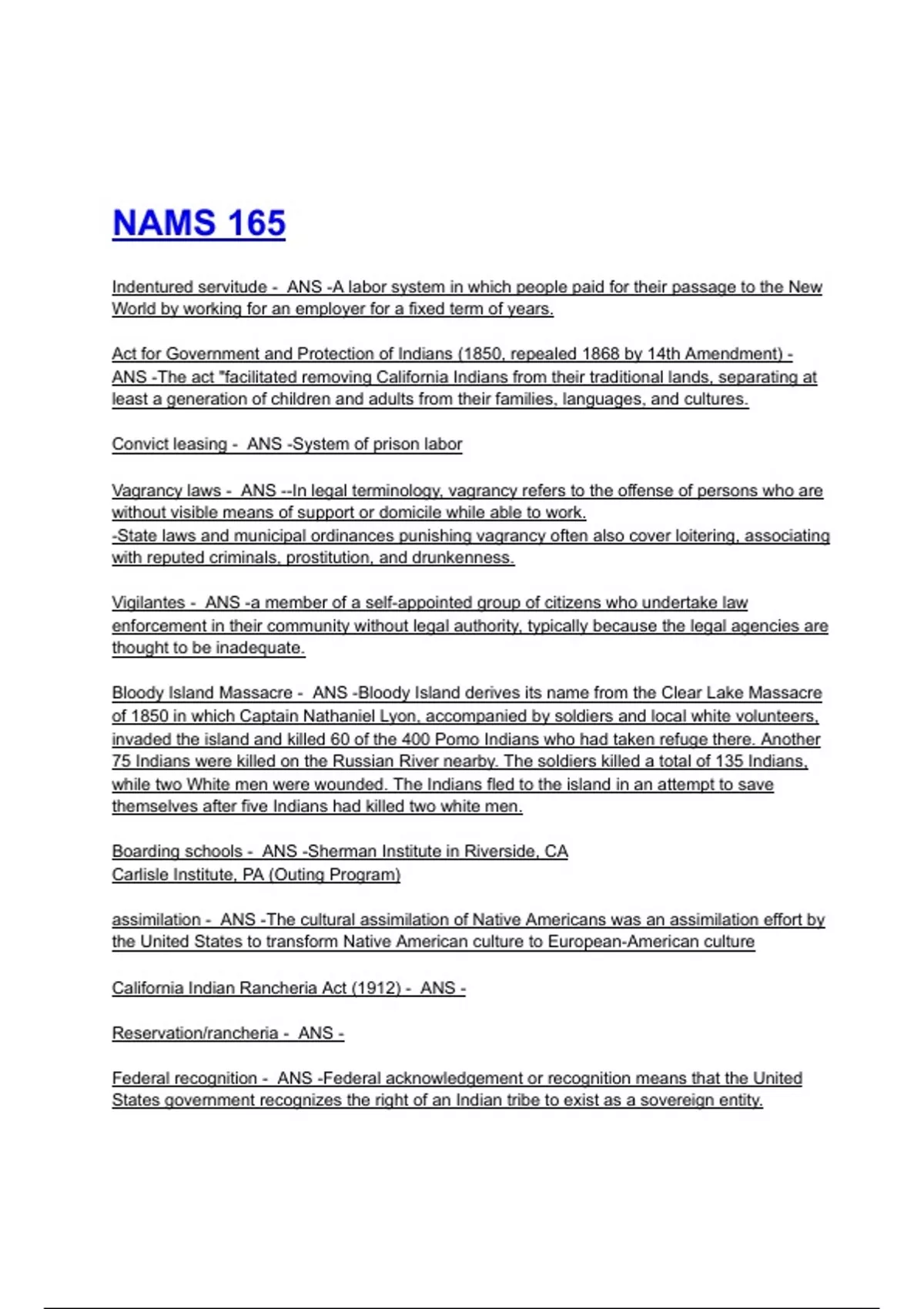 NAMS 165

Indentured servitude - ANS -A labor system in which people paid for their passage to the New World by working for an employer for a fixed term of years.

Act for Government and Protection of Indians (1850, repealed 1868 by 14th Amendment) - ANS -The act "facilitated removing California Indians from their traditional lands, separating at least a generation of children and adults from their families, languages, and cultures.

Convict leasing - ANS -System of prison labor

Vagrancy laws - ANS --In legal terminology, vagrancy refers to the offense of persons who are without visible means of support or domicile while able to work.
-State laws and municipal ordinances punishing vagrancy often also cover loitering, associating with reputed criminals, prostitution, and drunkenness.

Vigilantes - ANS -a member of a self-appointed group of citizens who undertake law enforcement in their community without legal authority, typically because the legal agencies are thought to be inadequate.

Bloody Island Massacre - ANS -Bloody Island derives its name from the Clear Lake Massacre of 1850 in which Captain Nathaniel Lyon, accompanied by soldiers and local white volunteers, invaded the island and killed 60 of the 400 Pomo Indians who had taken refuge there. Another 75 Indians were killed on the Russian River nearby. The soldiers killed a total of 135 Indians, while two White men were wounded. The Indians fled to the island in an attempt to save themselves after five Indians had killed two white men.

Boarding schools - ANS -Sherman Institute in Riverside, CA
Carlisle Institute, PA (Outing Program)

assimilation - ANS -The cultural assimilation of Native Americans was an assimilation effort by the United States to transform Native American culture to European-American culture

California Indian Rancheria Act (1912) - ANS -

Reservation/rancheria - ANS -

Federal recognition - ANS -Federal acknowledgement or recognition means that the United States government recognizes the right of an Indian tribe to exist as a sovereign entity.